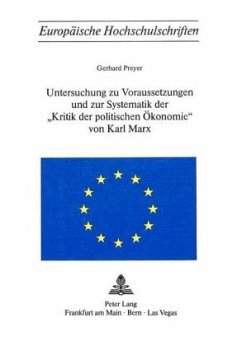 Europäische Hochschulschriften

Gerhard Preyer

Untersuchung zu Voraussetzungen und zur Systematik der „Kritik der politischen Ökonomie“ von Karl Marx

Peter Lang
Frankfurt am Main · Bern · Las Vegas